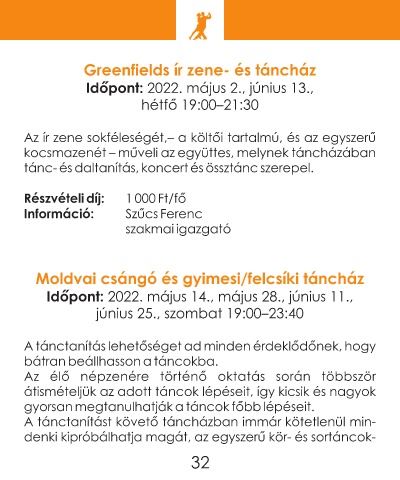 Greenfields ír zene- és táncház
Időpont: 2022. május 2., június 13., hétfő 19:00–21:30

Az ír zene sokféleségét,– a költői tartalmú, és az egyszerű kocsmazenét – műveli az együttes, melynek táncházában tánc- és daltanítás, koncert és össztánc szerepel.

Részvételi díj: 1 000 Ft/fő
Információ: Szűcs Ferenc szakmai igazgató

Moldvai csángó és gyimesi/felcsíki táncház
Időpont: 2022. május 14., május 28., június 11., június 25., szombat 19:00–23:40

A tánctanítás lehetőséget ad minden érdeklődőnek, hogy bátran beállhasson a táncokba.
Az élő népzenére történő oktatás során többször átismételjük az adott táncok lépéseit, így kicsik és nagyok gyorsan megtanulhatják a táncok főbb lépéseit.
A tánctanítást követő táncházban immár kötetlenül mindenki kipróbálhatja magát, az egyszerű kör- és sortáncok-

32